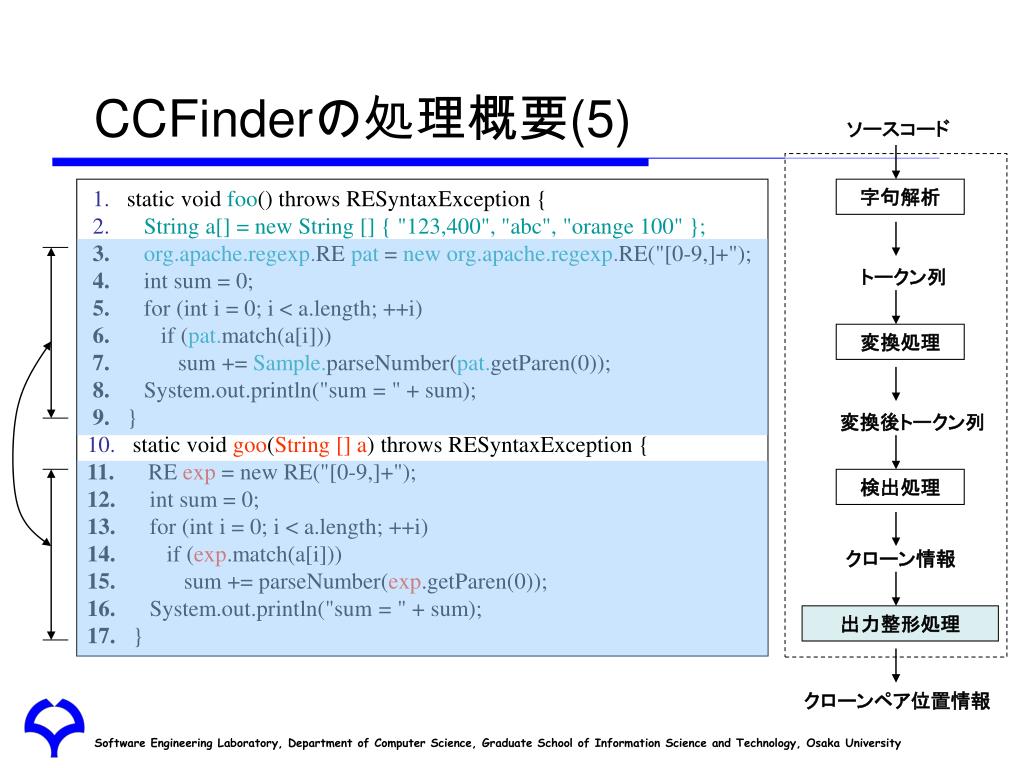 CCFinderの処理概要(5)

1. static void foo() throws RESyntaxException {
2. String a[] = new String [] { "123,400", "abc", "orange 100" };
3. org.apache.regexp.RE pat = new org.apache.regexp.RE("[0-9,]+");
4. int sum = 0;
5. for (int i = 0; i < a.length; ++i)
6. if (pat.match(a[i]))
7. sum += Sample.parseNumber(pat.getParen(0));
8. System.out.println("sum = " + sum);
9. }
10. static void goo(String [] a) throws RESyntaxException {
11. RE exp = new RE("[0-9,]+");
12. int sum = 0;
13. for (int i = 0; i < a.length; ++i)
14. if (exp.match(a[i]))
15. sum += parseNumber(exp.getParen(0));
16. System.out.println("sum = " + sum);
17. }

ソースコード
字句解析
トークン列
変換処理
変換後トークン列
検出処理
クローン情報
出力整形処理
クローンペア位置情報

Software Engineering Laboratory, Department of Computer Science, Graduate School of Information Science and Technology, Osaka University